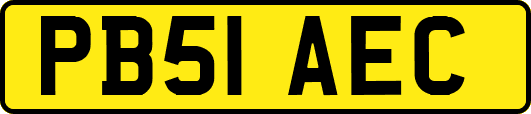 PB51 AEC